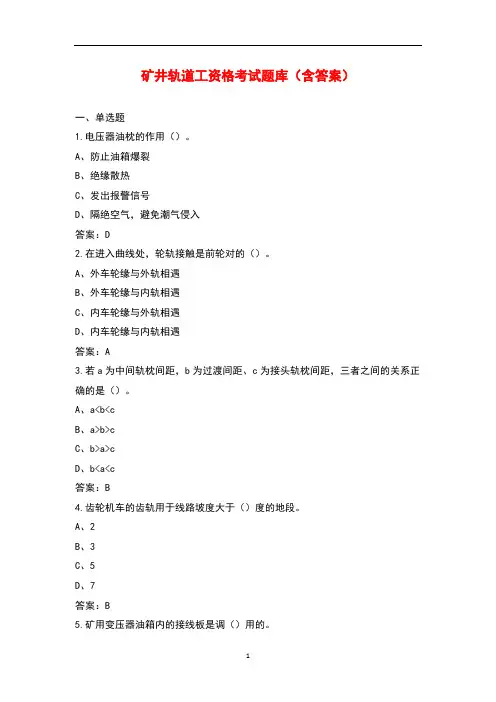 矿井轨道工资格考试题库（含答案）

一、单选题

1.电压器油枕的作用（）。

A、防止油箱爆裂

B、绝缘散热

C、发出报警信号

D、隔绝空气，避免潮气侵入

答案：D

2.在进入曲线处，轮轨接触是前轮对的（）。

A、外车轮缘与外轨相遇

B、外车轮缘与内轨相遇

C、内车轮缘与外轨相遇

D、内车轮缘与内轨相遇

答案：A

3.若 a 为中间轨枕间距，b 为过渡间距、c 为接头轨枕间距，三者之间的关系正确的是（）。

A、a<b<c

B、a>b>c

C、b>a>c

D、b<a<c

答案：B

4.齿轮机车的齿轨用于线路坡度大于（）度的地段。

A、2

B、3

C、5

D、7

答案：B

5.矿用变压器油箱内的接线板是调（）用的。

1